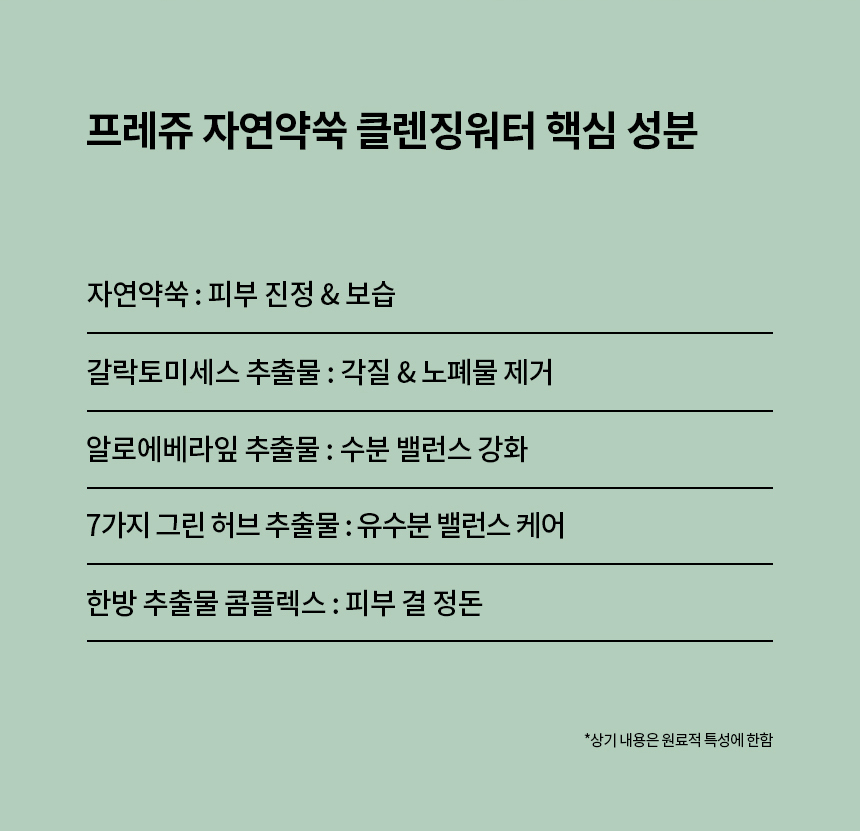 프레쥬 자연약쑥 클렌징워터 핵심 성분

자연약쑥 : 피부 진정 & 보습

갈락토미세스 추출물 : 각질 & 노폐물 제거

알로에베라잎 추출물 : 수분 밸런스 강화

7가지 그린 허브 추출물 : 유수분 밸런스 케어

한방 추출물 콤플렉스 : 피부 결 정돈

*상기 내용은 원료적 특성에 한함